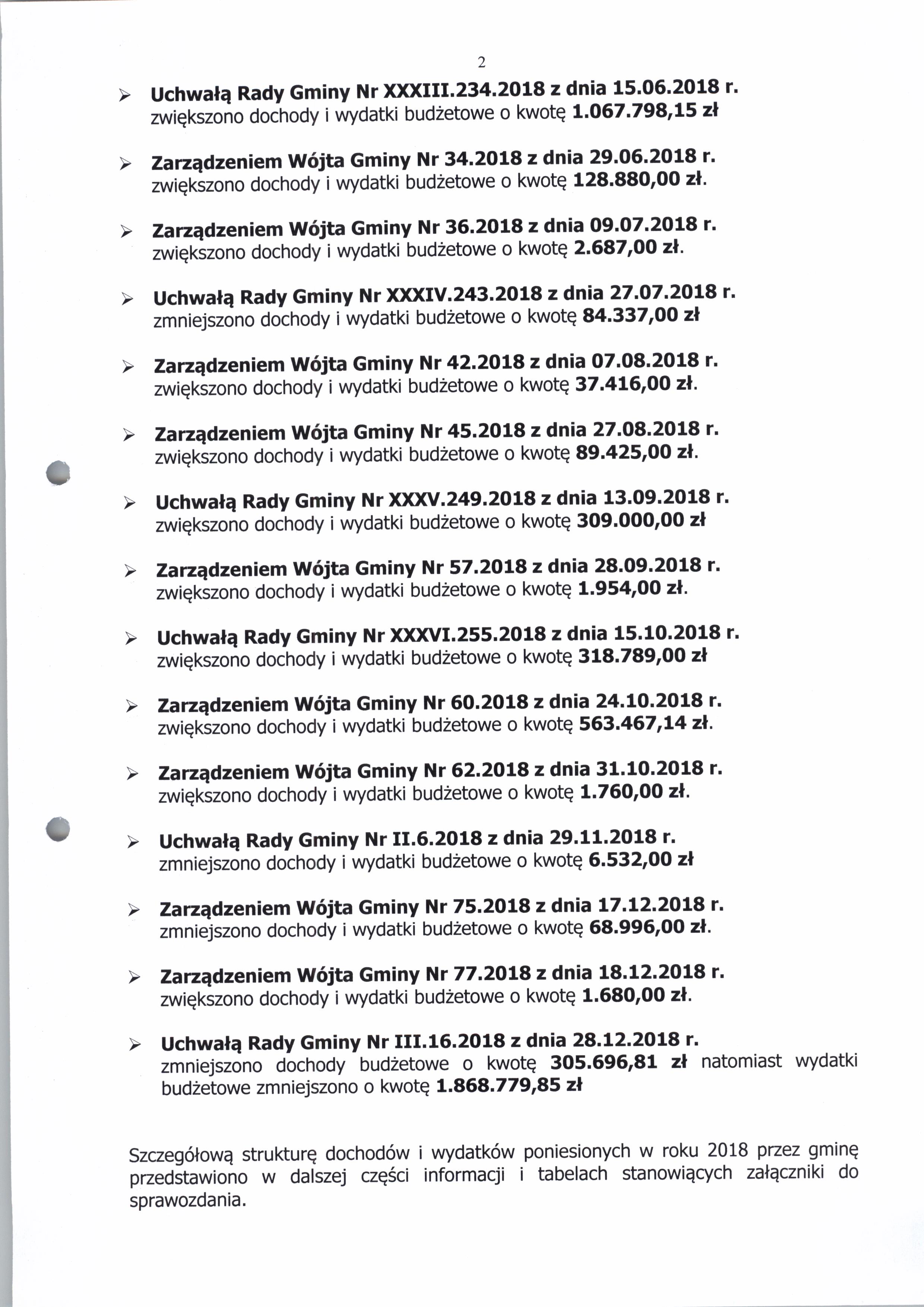 2

➢ Uchwałą Rady Gminy Nr XXXIII.234.2018 z dnia 15.06.2018 r. zwiększono dochody i wydatki budżetowe o kwotę 1.067.798,15 zł

➢ Zarządzeniem Wójta Gminy Nr 34.2018 z dnia 29.06.2018 r. zwiększono dochody i wydatki budżetowe o kwotę 128.880,00 zł.

➢ Zarządzeniem Wójta Gminy Nr 36.2018 z dnia 09.07.2018 r. zwiększono dochody i wydatki budżetowe o kwotę 2.687,00 zł.

➢ Uchwałą Rady Gminy Nr XXXIV.243.2018 z dnia 27.07.2018 r. zmniejszono dochody i wydatki budżetowe o kwotę 84.337,00 zł

➢ Zarządzeniem Wójta Gminy Nr 42.2018 z dnia 07.08.2018 r. zwiększono dochody i wydatki budżetowe o kwotę 37.416,00 zł.

➢ Zarządzeniem Wójta Gminy Nr 45.2018 z dnia 27.08.2018 r. zwiększono dochody i wydatki budżetowe o kwotę 89.425,00 zł.

➢ Uchwałą Rady Gminy Nr XXXV.249.2018 z dnia 13.09.2018 r. zwiększono dochody i wydatki budżetowe o kwotę 309.000,00 zł

➢ Zarządzeniem Wójta Gminy Nr 57.2018 z dnia 28.09.2018 r. zwiększono dochody i wydatki budżetowe o kwotę 1.954,00 zł.

➢ Uchwałą Rady Gminy Nr XXXVI.255.2018 z dnia 15.10.2018 r. zwiększono dochody i wydatki budżetowe o kwotę 318.789,00 zł

➢ Zarządzeniem Wójta Gminy Nr 60.2018 z dnia 24.10.2018 r. zwiększono dochody i wydatki budżetowe o kwotę 563.467,14 zł.

➢ Zarządzeniem Wójta Gminy Nr 62.2018 z dnia 31.10.2018 r. zwiększono dochody i wydatki budżetowe o kwotę 1.760,00 zł.

➢ Uchwałą Rady Gminy Nr II.6.2018 z dnia 29.11.2018 r. zmniejszono dochody i wydatki budżetowe o kwotę 6.532,00 zł

➢ Zarządzeniem Wójta Gminy Nr 75.2018 z dnia 17.12.2018 r. zmniejszono dochody i wydatki budżetowe o kwotę 68.996,00 zł.

➢ Zarządzeniem Wójta Gminy Nr 77.2018 z dnia 18.12.2018 r. zwiększono dochody i wydatki budżetowe o kwotę 1.680,00 zł.

➢ Uchwałą Rady Gminy Nr III.16.2018 z dnia 28.12.2018 r. zmniejszono dochody budżetowe o kwotę 305.696,81 zł natomiast wydatki budżetowe zmniejszono o kwotę 1.868.779,85 zł

Szczegółową strukturę dochodów i wydatków poniesionych w roku 2018 przez gminę przedstawiono w dalszej części informacji i tabelach stanowiących załączniki do sprawozdania.